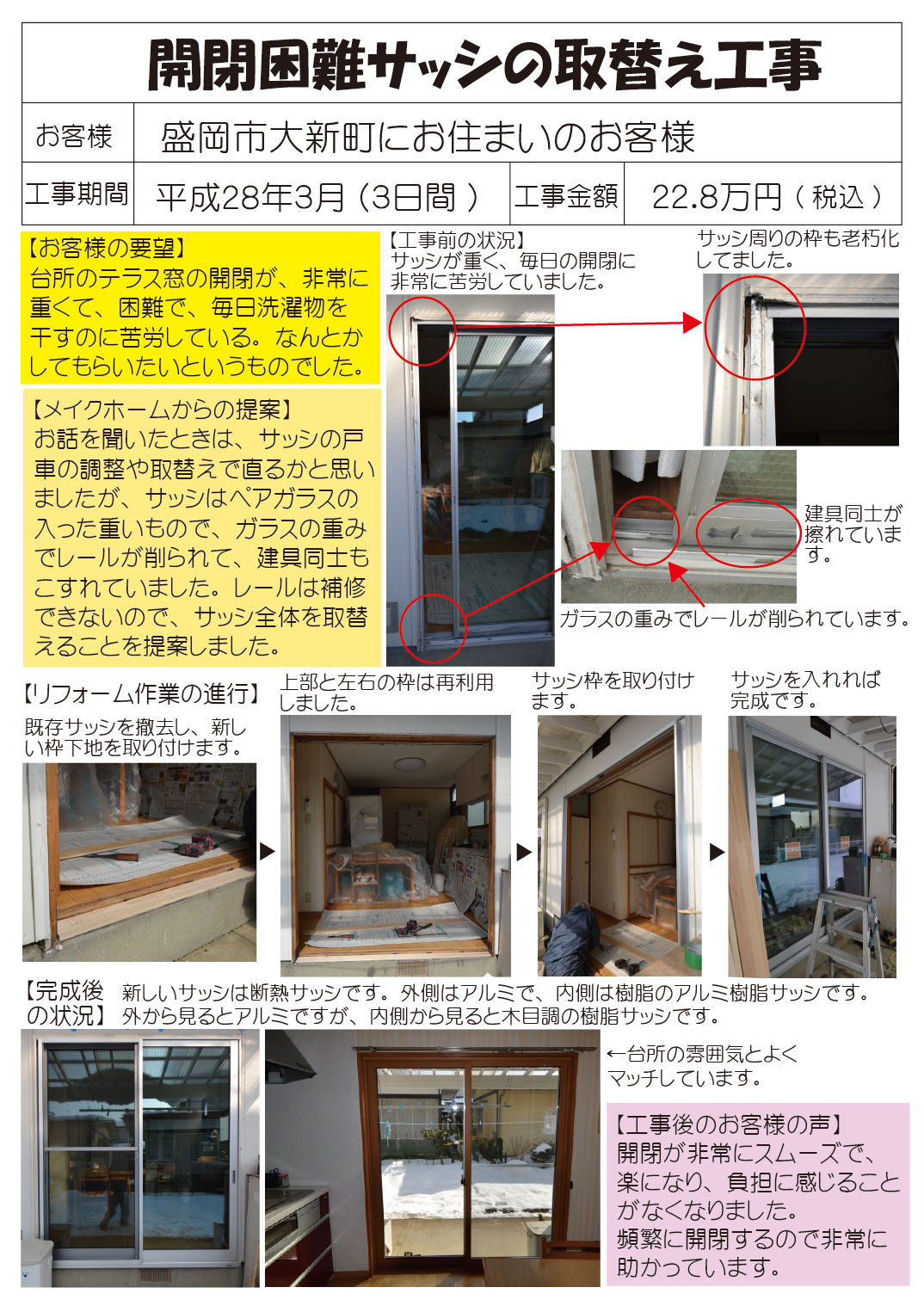 開閉困難サッシの取替え工事

お客様 盛岡市大新町にお住まいのお客様

工事期間 平成28年3月（3日間） 工事金額 22.8万円（税込）

【お客様の要望】
台所のテラス窓の開閉が、非常に重くて、困難で、毎日洗濯物を干すのに苦労している。なんとかしてもらいたいというものでした。

【メイクホームからの提案】
お話を聞いたときは、サッシの戸車の調整や取替えで直るかと思いましたが、サッシはペアガラスの入った重いもので、ガラスの重みでレールが削られて、建具同士もこすれていました。レールは補修できないので、サッシ全体を取替えることを提案しました。

【工事前の状況】
サッシが重く、毎日の開閉に非常に苦労していました。

サッシ周りの枠も老朽化してました。

建具同士が擦れています。

ガラスの重みでレールが削られています。

【リフォーム作業の進行】

既存サッシを撤去し、新しい枠下地を取り付けます。

上部と左右の枠は再利用しました。

サッシ枠を取り付けます。

サッシを入れれば完成です。

【完成後の状況】 新しいサッシは断熱サッシです。外側はアルミで、内側は樹脂のアルミ樹脂サッシです。外から見るとアルミですが、内側から見ると木目調の樹脂サッシです。

←台所の雰囲気とよくマッチしています。

【工事後のお客様の声】
開閉が非常にスムーズで、楽になり、負担に感じることがなくなりました。
頻繁に開閉するので非常に助かっています。